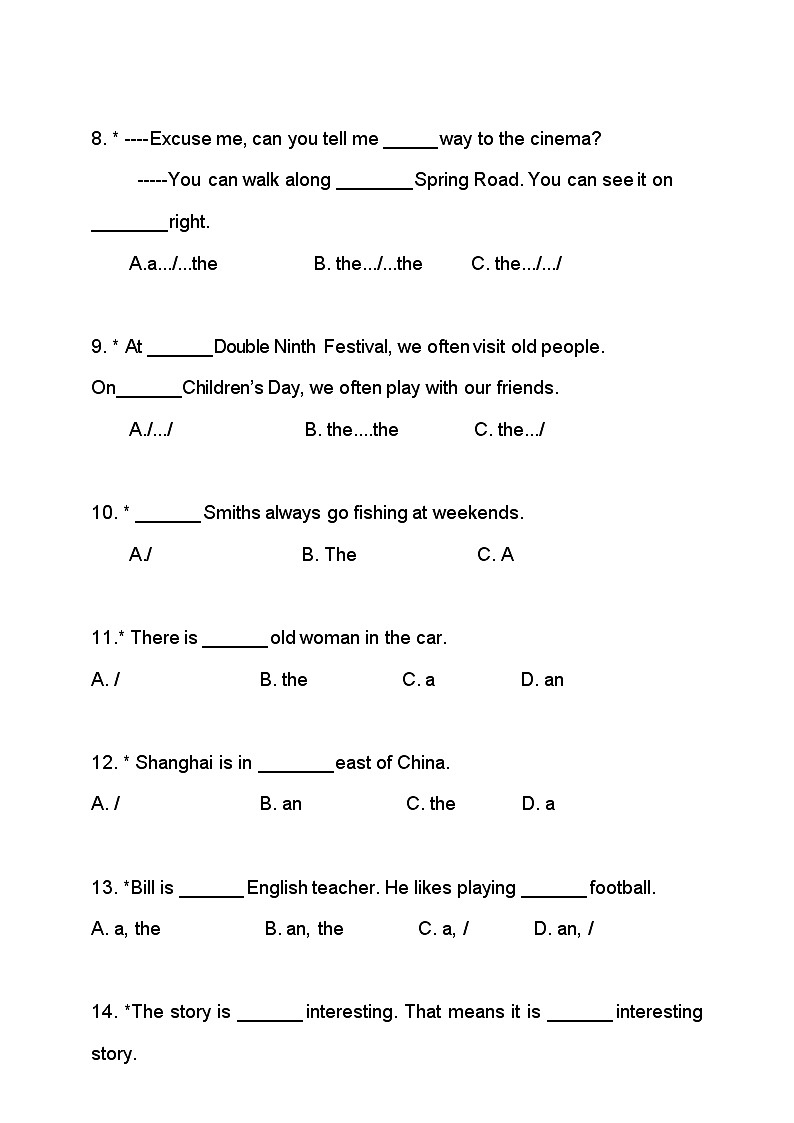 8. * ----Excuse me, can you tell me ____ way to the cinema?

-----You can walk along ____ Spring Road. You can see it on ____ right.

A.a.../...the B. the.../...the C. the.../.../

9. * At ____ Double Ninth Festival, we often visit old people. On ____ Children's Day, we often play with our friends.

A./.../ B. the....the C. the.../

10. * ____ Smiths always go fishing at weekends.

A./ B. The C. A

11.* There is ____ old woman in the car.

A. / B. the C. a D. an

12. * Shanghai is in ____ east of China.

A. / B. an C. the D. a

13. *Bill is ____ English teacher. He likes playing ____ football.

A. a, the B. an, the C. a, / D. an, /

14. *The story is ____ interesting. That means it is ____ interesting story.